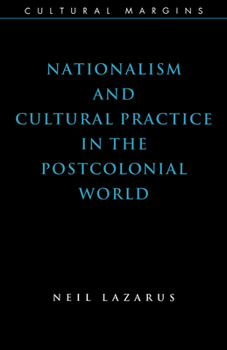 CULTURAL MARGINS

NATIONALISM AND CULTURAL PRACTICE IN THE POSTCOLONIAL WORLD

NEIL LAZARUS